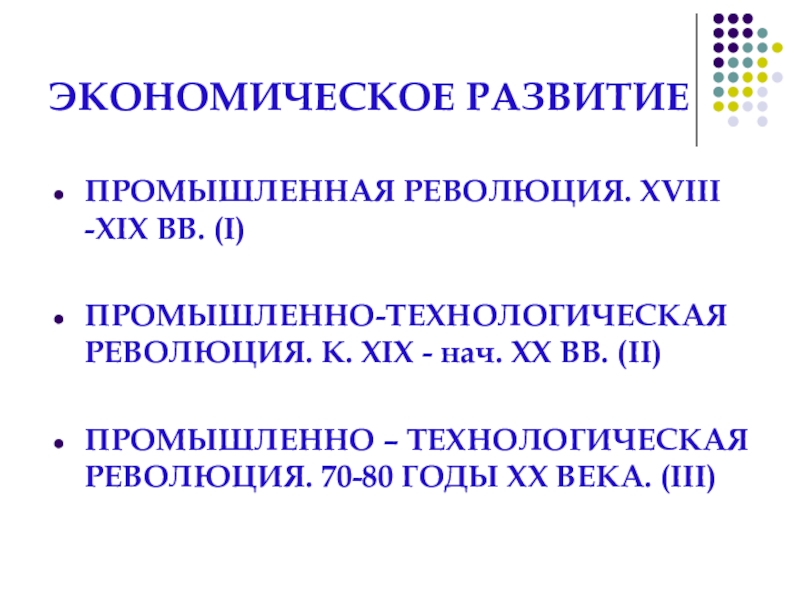 ЭКОНОМИЧЕСКОЕ РАЗВИТИЕ

• ПРОМЫШЛЕННАЯ РЕВОЛЮЦИЯ. XVIII -XIX ВВ. (I)

• ПРОМЫШЛЕННО-ТЕХНОЛОГИЧЕСКАЯ РЕВОЛЮЦИЯ. К. XIX - нач. XX ВВ. (II)

• ПРОМЫШЛЕННО – ТЕХНОЛОГИЧЕСКАЯ РЕВОЛЮЦИЯ. 70-80 ГОДЫ XX ВЕКА. (III)